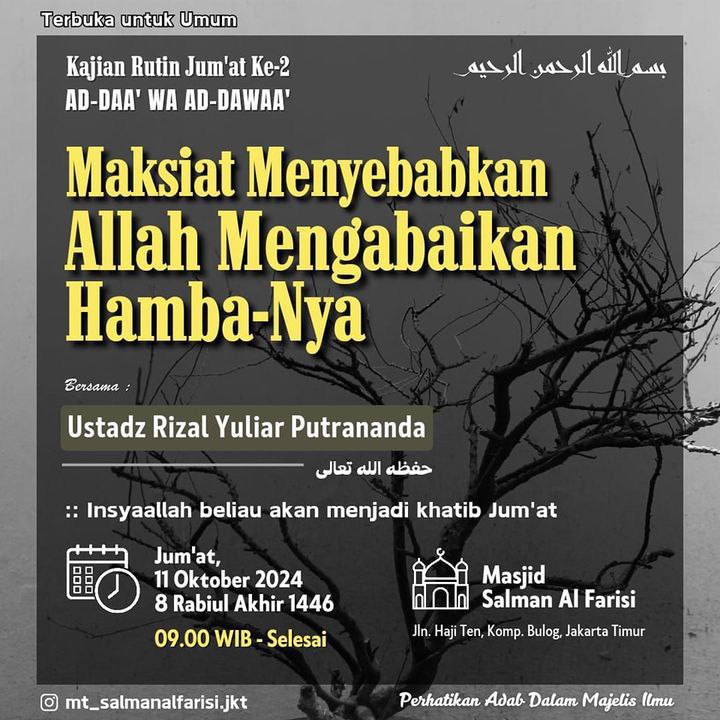 Terbuka untuk Umum

Kajian Rutin Jum'at Ke-2
AD-DAA' WA AD-DAWAA'

بسم الله الرحمن الرحيم

Maksiat Menyebabkan Allah Mengabaikan Hamba-Nya

Bersama :

Ustadz Rizal Yuliar Putrananda

حفظه الله تعالى

:: Insyaallah beliau akan menjadi khatib Jum'at

Jum'at,
11 Oktober 2024
8 Rabiul Akhir 1446
09.00 WIB - Selesai

Masjid
Salman Al Farisi
Jln. Haji Ten, Komp. Bulog, Jakarta Timur

mt_salmanalfarisi.jkt

Perhatikan Adab Dalam Majelis Ilmu